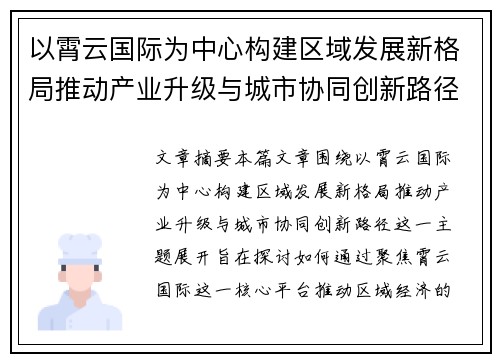 以霄云国际为中心构建区域发展新格局推动产业升级与城市协同创新路径

文章摘要本篇文章围绕以霄云国际为中心构建区域发展新格局推动产业升级与城市协同创新路径这一主题展开旨在探讨如何通过聚焦霄云国际这一核心平台推动区域经济的